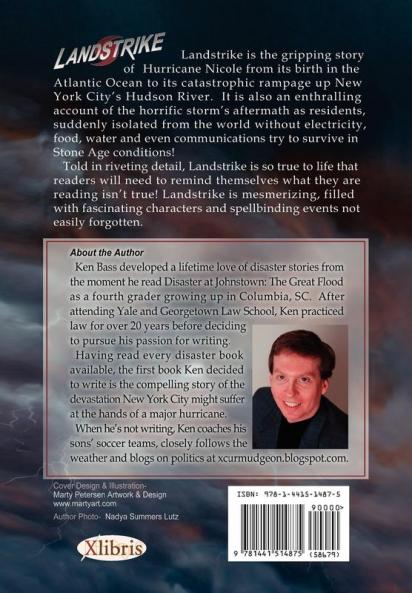 LANDSTRIKE Landstrike is the gripping story of Hurricane Nicole from its birth in the Atlantic Ocean to its catastrophic rampage up New York City's Hudson River. It is also an enthralling account of the horrific storm's aftermath as residents, suddenly isolated from the world without electricity, food, water and even communications try to survive in Stone Age conditions!

Told in riveting detail, Landstrike is so true to life that readers will need to remind themselves what they are reading isn't true! Landstrike is mesmerizing, filled with fascinating characters and spellbinding events not easily forgotten.

About the Author

Ken Bass developed a lifetime love of disaster stories from the moment he read Disaster at Johnstown: The Great Flood as a fourth grader growing up in Columbia, SC. After attending Yale and Georgetown Law School, Ken practiced law for over 20 years before deciding to pursue his passion for writing.

Having read every disaster book available, the first book Ken decided to write is the compelling story of the devastation New York City might suffer at the hands of a major hurricane.

When he's not writing, Ken coaches his sons' soccer teams, closely follows the weather and blogs on politics at xcurmudgeon.blogspot.com.

Cover Design & Illustration-
Marty Petersen Artwork & Design
www.martyart.com
Author Photo- Nadya Summers Lutz

Xlibris

ISBN: 978-1-4415-1487-5
90000>
9 781441 514875 (58679)